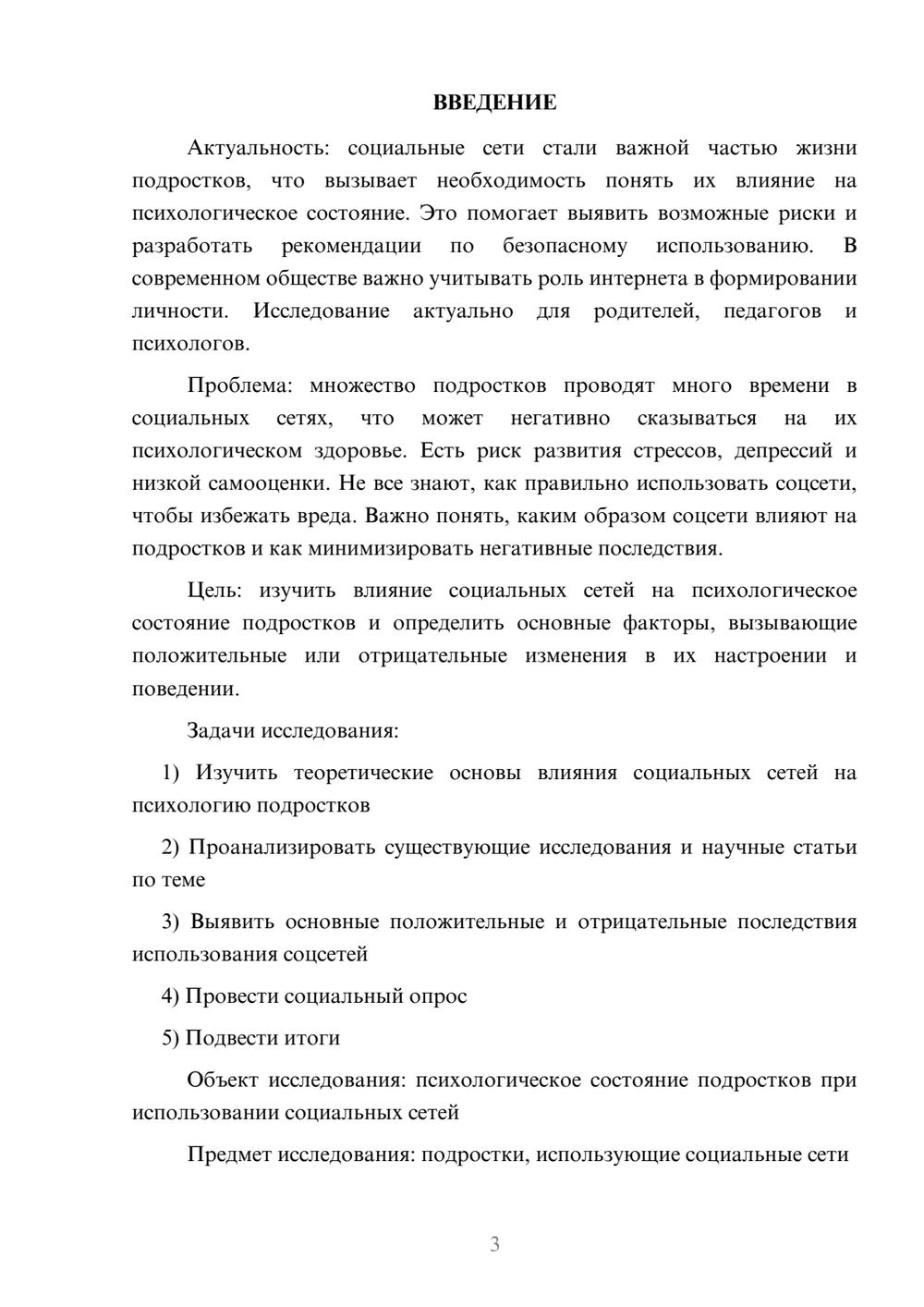 ВВЕДЕНИЕ

Актуальность: социальные сети стали важной частью жизни подростков, что вызывает необходимость понять их влияние на психологическое состояние. Это помогает выявить возможные риски и разработать рекомендации по безопасному использованию. В современном обществе важно учитывать роль интернета в формировании личности. Исследование актуально для родителей, педагогов и психологов.

Проблема: множество подростков проводят много времени в социальных сетях, что может негативно сказываться на их психологическом здоровье. Есть риск развития стрессов, депрессий и низкой самооценки. Не все знают, как правильно использовать соцсети, чтобы избежать вреда. Важно понять, каким образом соцсети влияют на подростков и как минимизировать негативные последствия.

Цель: изучить влияние социальных сетей на психологическое состояние подростков и определить основные факторы, вызывающие положительные или отрицательные изменения в их настроении и поведении.

Задачи исследования:

1) Изучить теоретические основы влияния социальных сетей на психологию подростков

2) Проанализировать существующие исследования и научные статьи по теме

3) Выявить основные положительные и отрицательные последствия использования соцсетей

4) Провести социальный опрос

5) Подвести итоги

Объект исследования: психологическое состояние подростков при использовании социальных сетей

Предмет исследования: подростки, использующие социальные сети

3